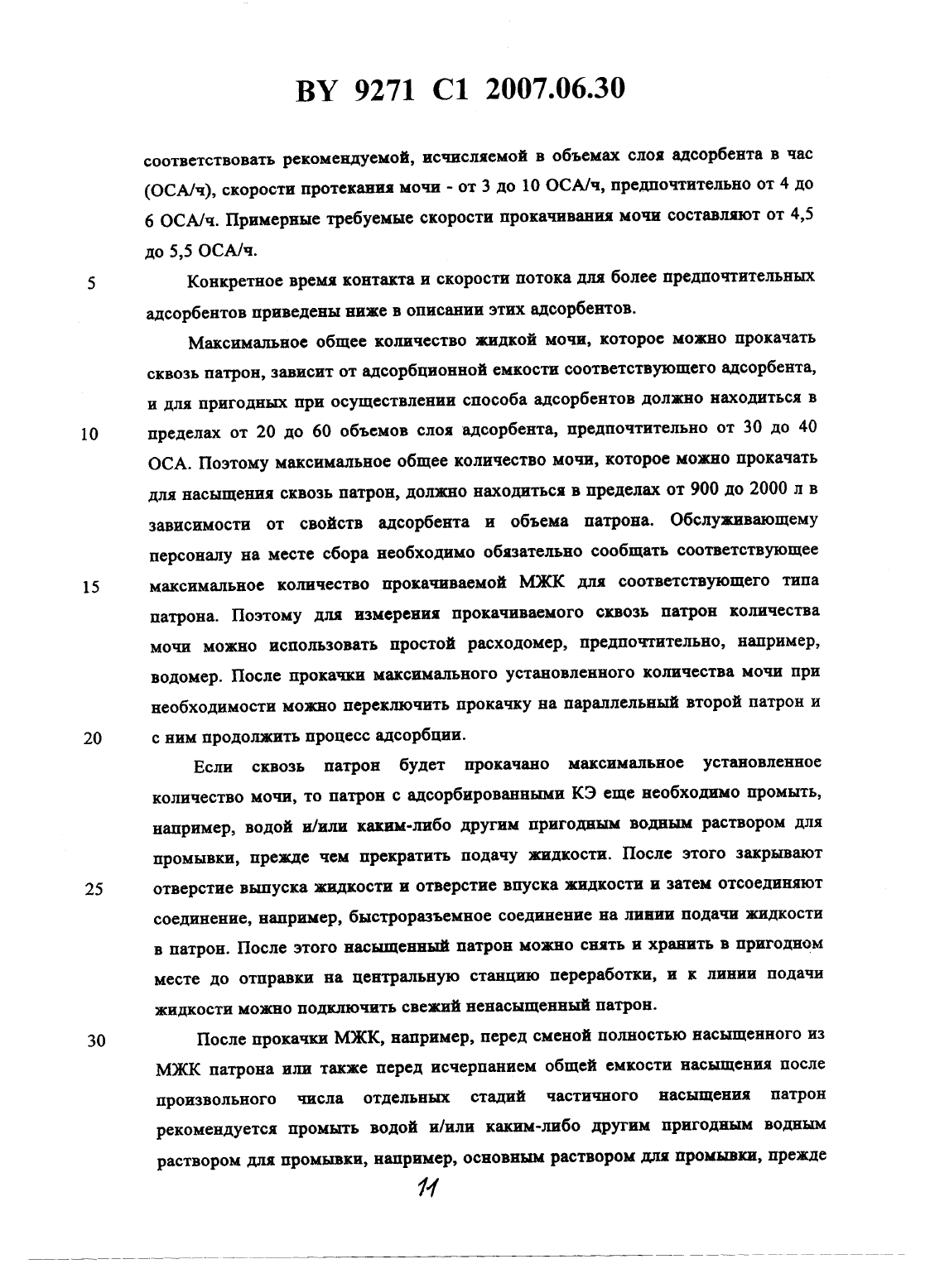 BY 9271 C1 2007.06.30

соответствовать рекомендуемой, исчисляемой в объемах слоя адсорбента в час (ОСА/ч), скорости протекания мочи - от 3 до 10 ОСА/ч, предпочтительно от 4 до 6 ОСА/ч. Примерные требуемые скорости прокачивания мочи составляют от 4,5 до 5,5 ОСА/ч.

5 Конкретное время контакта и скорости потока для более предпочтительных адсорбентов приведены ниже в описании этих адсорбентов.

Максимальное общее количество жидкой мочи, которое можно прокачать сквозь патрон, зависит от адсорбционной емкости соответствующего адсорбента, и для пригодных при осуществлении способа адсорбентов должно находиться в 10 пределах от 20 до 60 объемов слоя адсорбента, предпочтительно от 30 до 40 ОСА. Поэтому максимальное общее количество мочи, которое можно прокачать для насыщения сквозь патрон, должно находиться в пределах от 900 до 2000 л в зависимости от свойств адсорбента и объема патрона. Обслуживающему персоналу на месте сбора необходимо обязательно сообщать соответствующее 15 максимальное количество прокачиваемой МЖК для соответствующего типа патрона. Поэтому для измерения прокачиваемого сквозь патрон количества мочи можно использовать простой расходомер, предпочтительно, например, водомер. После прокачки максимального установленного количества мочи при необходимости можно переключить прокачку на параллельный второй патрон и 20 с ним продолжить процесс адсорбции.

Если сквозь патрон будет прокачано максимальное установленное количество мочи, то патрон с адсорбированными КЭ еще необходимо промыть, например, водой и/или каким-либо другим пригодным водным раствором для промывки, прежде чем прекратить подачу жидкости. После этого закрывают 25 отверстие выпуска жидкости и отверстие впуска жидкости и затем отсоединяют соединение, например, быстроразъемное соединение на линии подачи жидкости в патрон. После этого насыщенный патрон можно снять и хранить в пригодном месте до отправки на центральную станцию переработки, и к линии подачи жидкости можно подключить свежий ненасыщенный патрон.

30 После прокачки МЖК, например, перед сменой полностью насыщенного из МЖК патрона или также перед исчерпанием общей емкости насыщения после произвольного числа отдельных стадий частичного насыщения патрон рекомендуется промыть водой и/или каким-либо другим пригодным водным раствором для промывки, например, основным раствором для промывки, прежде

11